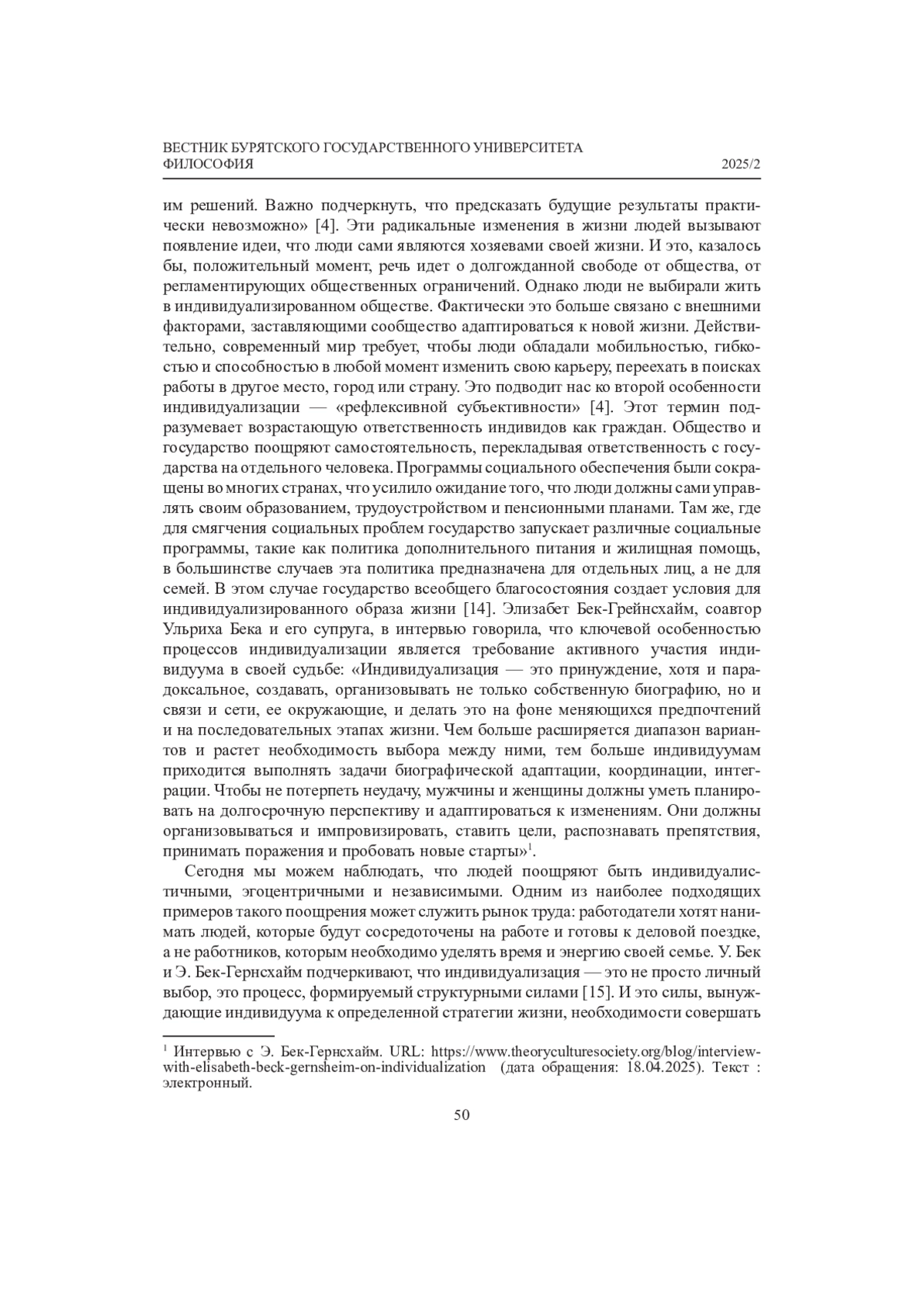 ВЕСТНИК БУРЯТСКОГО ГОСУДАРСТВЕННОГО УНИВЕРСИТЕТА
ФИЛОСОФИЯ 2025/2

им решений. Важно подчеркнуть, что предсказать будущие результаты практически невозможно» [4]. Эти радикальные изменения в жизни людей вызывают появление идеи, что люди сами являются хозяевами своей жизни. И это, казалось бы, положительный момент, речь идет о долгожданной свободе от общества, от регламентирующих общественных ограничений. Однако люди не выбирали жить в индивидуализированном обществе. Фактически это больше связано с внешними факторами, заставляющими сообщество адаптироваться к новой жизни. Действительно, современный мир требует, чтобы люди обладали мобильностью, гибкостью и способностью в любой момент изменить свою карьеру, переехать в поисках работы в другое место, город или страну. Это подводит нас ко второй особенности индивидуализации — «рефлексивной субъективности» [4]. Этот термин подразумевает возрастающую ответственность индивидов как граждан. Общество и государство поощряют самостоятельность, перекладывая ответственность с государства на отдельного человека. Программы социального обеспечения были сокращены во многих странах, что усилило ожидание того, что люди должны сами управлять своим образованием, трудоустройством и пенсионными планами. Там же, где для смягчения социальных проблем государство запускает различные социальные программы, такие как политика дополнительного питания и жилищная помощь, в большинстве случаев эта политика предназначена для отдельных лиц, а не для семей. В этом случае государство всеобщего благосостояния создает условия для индивидуализированного образа жизни [14]. Элизабет Бек-Грейнсхайм, соавтор Ульриха Бека и его супруга, в интервью говорила, что ключевой особенностью процессов индивидуализации является требование активного участия индивидуума в своей судьбе: «Индивидуализация — это принуждение, хотя и парадоксальное, создавать, организовывать не только собственную биографию, но и связи и сети, ее окружающие, и делать это на фоне меняющихся предпочтений и на последовательных этапах жизни. Чем больше расширяется диапазон вариантов и растет необходимость выбора между ними, тем больше индивидуумам приходится выполнять задачи биографической адаптации, координации, интеграции. Чтобы не потерпеть неудачу, мужчины и женщины должны уметь планировать на долгосрочную перспективу и адаптироваться к изменениям. Они должны организовываться и импровизировать, ставить цели, распознавать препятствия, принимать поражения и пробовать новые старты»$^1$.

Сегодня мы можем наблюдать, что людей поощряют быть индивидуалистичными, эгоцентричными и независимыми. Одним из наиболее подходящих примеров такого поощрения может служить рынок труда: работодатели хотят нанимать людей, которые будут сосредоточены на работе и готовы к деловой поездке, а не работников, которым необходимо уделять время и энергию своей семье. У. Бек и Э. Бек-Гернсхайм подчеркивают, что индивидуализация — это не просто личный выбор, это процесс, формируемый структурными силами [15]. И это силы, вынуждающие индивидуума к определенной стратегии жизни, необходимости совершать

$^1$ Интервью с Э. Бек-Гернсхайм. URL: https://www.theoryculturesociety.org/blog/interview-with-elisabeth-beck-gernsheim-on-individualization (дата обращения: 18.04.2025). Текст : электронный.

50